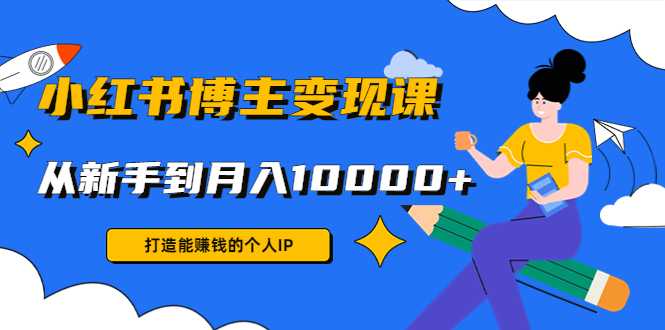 小红书博主变现课

从新手到月入10000+

打造能赚钱的个人IP